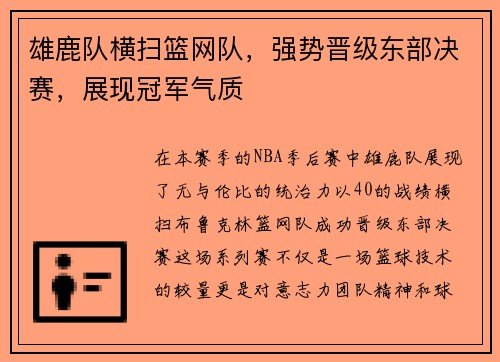 雄鹿队横扫篮网队，强势晋级东部决赛，展现冠军气质

在本赛季的NBA季后赛中雄鹿队展现了无与伦比的统治力以40的战绩横扫布鲁克林篮网队成功晋级东部决赛这场系列赛不仅是一场篮球技术的较量更是对意志力团队精神和球